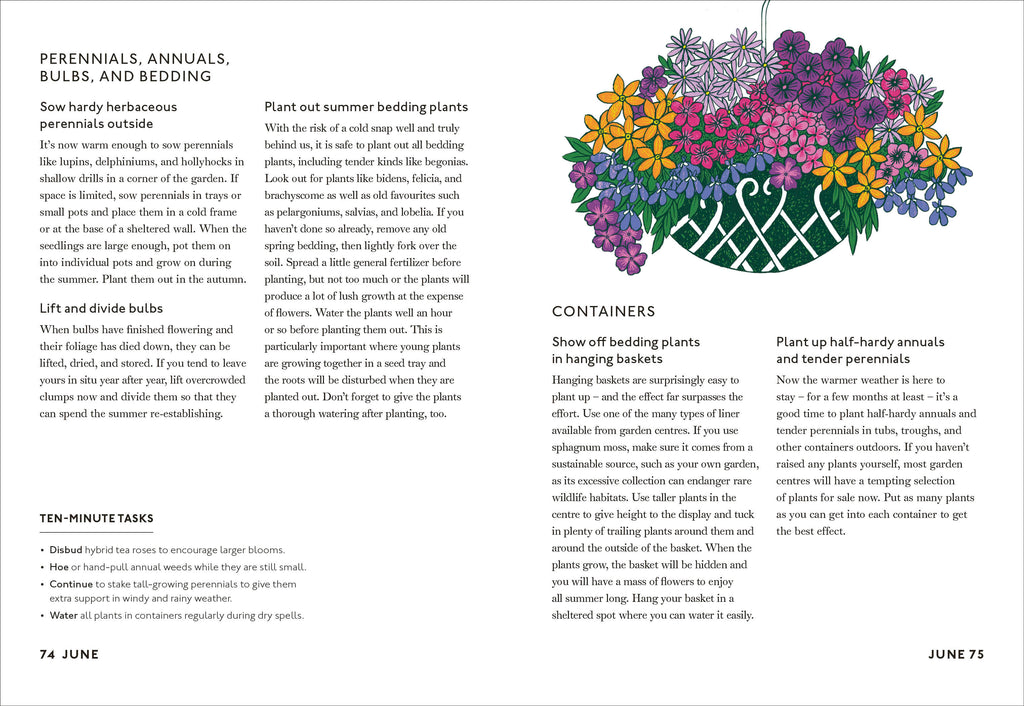 PERENNIALS, ANNUALS, BULBS, AND BEDDING

Sow hardy herbaceous perennials outside

It's now warm enough to sow perennials like lupins, delphiniums, and hollyhocks in shallow drills in a corner of the garden. If space is limited, sow perennials in trays or small pots and place them in a cold frame or at the base of a sheltered wall. When the seedlings are large enough, pot them on into individual pots and grow on during the summer. Plant them out in the autumn.

Lift and divide bulbs

When bulbs have finished flowering and their foliage has died down, they can be lifted, dried, and stored. If you tend to leave yours in situ year after year, lift overcrowded clumps now and divide them so that they can spend the summer re-establishing.

Plant out summer bedding plants

With the risk of a cold snap well and truly behind us, it is safe to plant out all bedding plants, including tender kinds like begonias. Look out for plants like bidens, felicia, and brachyscome as well as old favourites such as pelargoniums, salvias, and lobelia. If you haven't done so already, remove any old spring bedding, then lightly fork over the soil. Spread a little general fertilizer before planting, but not too much or the plants will produce a lot of lush growth at the expense of flowers. Water the plants well an hour or so before planting them out. This is particularly important where young plants are growing together in a seed tray and the roots will be disturbed when they are planted out. Don't forget to give the plants a thorough watering after planting, too.

TEN-MINUTE TASKS

• Disbud hybrid tea roses to encourage larger blooms.
• Hoe or hand-pull annual weeds while they are still small.
• Continue to stake tall-growing perennials to give them extra support in windy and rainy weather.
• Water all plants in containers regularly during dry spells.

74 JUNE

CONTAINERS

Show off bedding plants in hanging baskets

Hanging baskets are surprisingly easy to plant up – and the effect far surpasses the effort. Use one of the many types of liner available from garden centres. If you use sphagnum moss, make sure it comes from a sustainable source, such as your own garden, as its excessive collection can endanger rare wildlife habitats. Use taller plants in the centre to give height to the display and tuck in plenty of trailing plants around them and around the outside of the basket. When the plants grow, the basket will be hidden and you will have a mass of flowers to enjoy all summer long. Hang your basket in a sheltered spot where you can water it easily.

Plant up half-hardy annuals and tender perennials

Now the warmer weather is here to stay – for a few months at least – it's a good time to plant half-hardy annuals and tender perennials in tubs, troughs, and other containers outdoors. If you haven't raised any plants yourself, most garden centres will have a tempting selection of plants for sale now. Put as many plants as you can get into each container to get the best effect.

JUNE 75